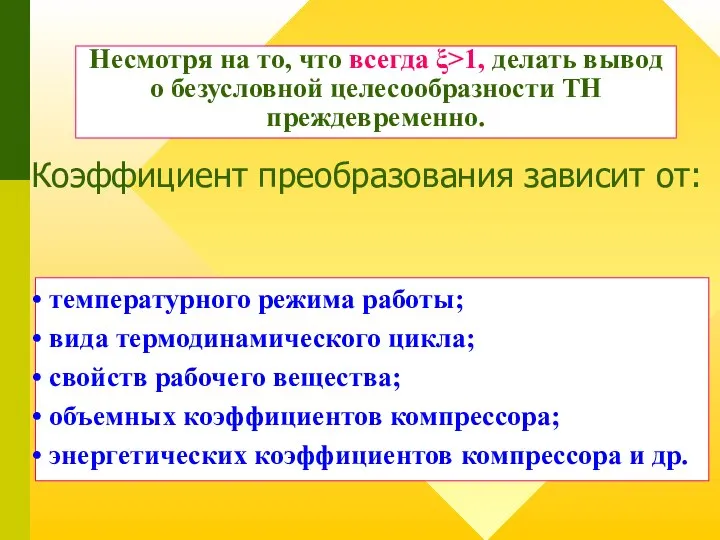 Несмотря на то, что всегда $\xi>1$, делать вывод о безусловной целесообразности ТН преждевременно.

Коэффициент преобразования зависит от:

• температурного режима работы;
• вида термодинамического цикла;
• свойств рабочего вещества;
• объемных коэффициентов компрессора;
• энергетических коэффициентов компрессора и др.